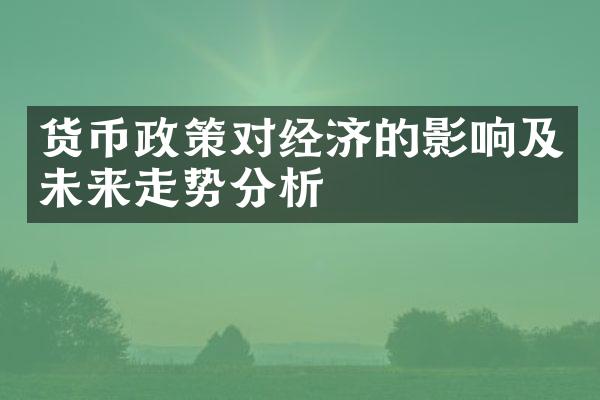 货币政策对经济的影响及未来走势分析